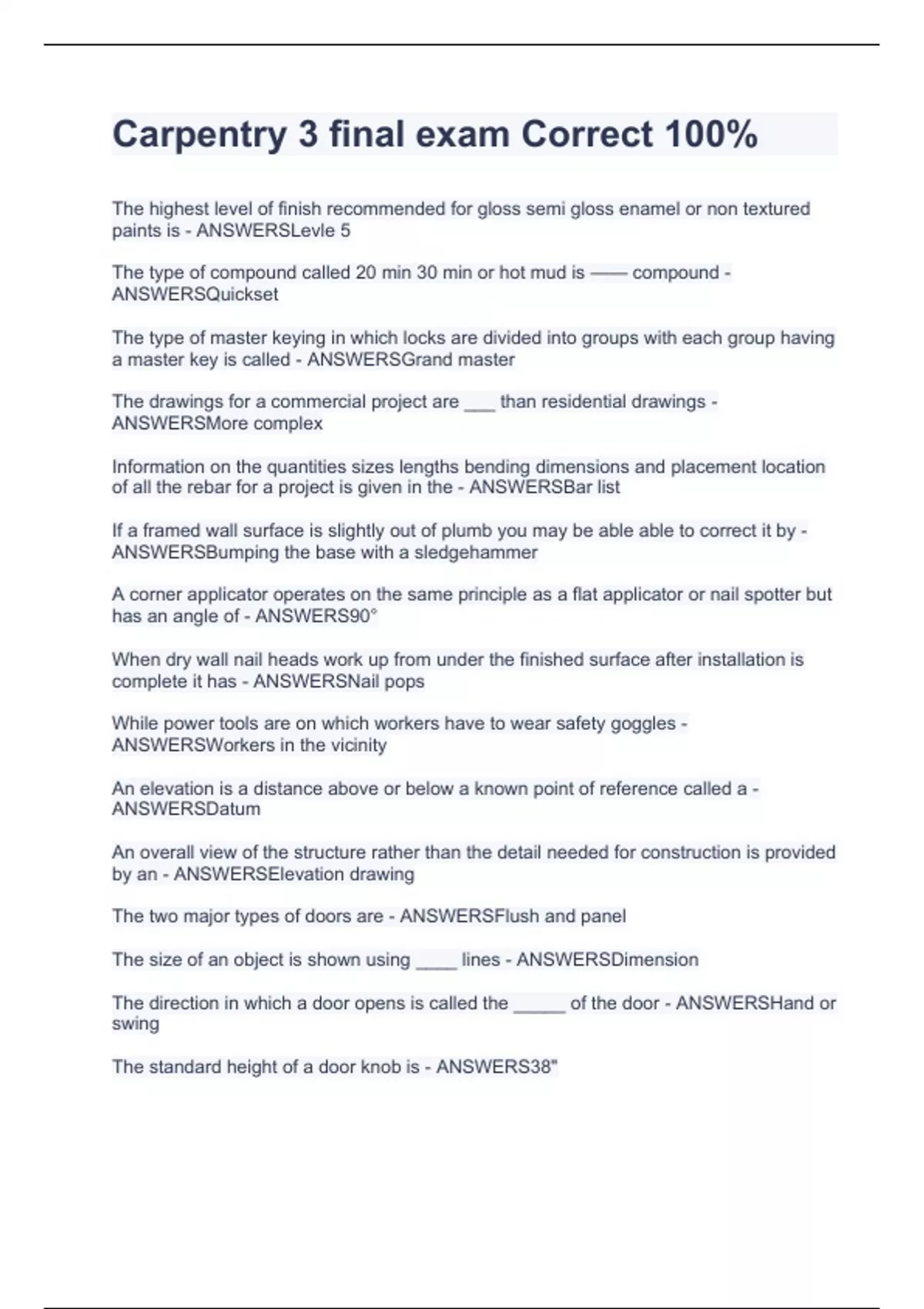 Carpentry 3 final exam Correct 100%

The highest level of finish recommended for gloss semi gloss enamel or non textured paints is - ANSWERSLevle 5

The type of compound called 20 min 30 min or hot mud is —— compound - ANSWERSQuickset

The type of master keying in which locks are divided into groups with each group having a master key is called - ANSWERSGrand master

The drawings for a commercial project are ___ than residential drawings - ANSWERSMore complex

Information on the quantities sizes lengths bending dimensions and placement location of all the rebar for a project is given in the - ANSWERSBar list

If a framed wall surface is slightly out of plumb you may be able able to correct it by - ANSWERSBumping the base with a sledgehammer

A corner applicator operates on the same principle as a flat applicator or nail spotter but has an angle of - ANSWERS90°

When dry wall nail heads work up from under the finished surface after installation is complete it has - ANSWERSNail pops

While power tools are on which workers have to wear safety goggles - ANSWERSWorkers in the vicinity

An elevation is a distance above or below a known point of reference called a - ANSWERSDatum

An overall view of the structure rather than the detail needed for construction is provided by an - ANSWERSElevation drawing

The two major types of doors are - ANSWERSFlush and panel

The size of an object is shown using ____ lines - ANSWERSDimension

The direction in which a door opens is called the _____ of the door - ANSWERSHand or swing

The standard height of a door knob is - ANSWERS38"